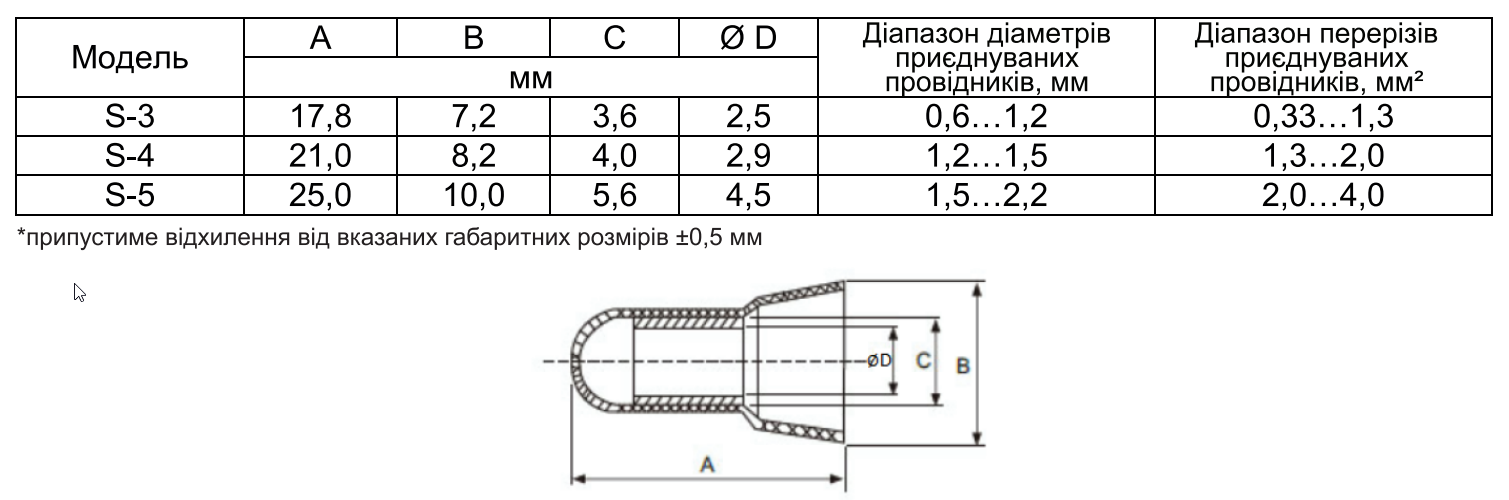 | Модель | A | B | C | Ø D | Діапазон діаметрів приєднуваних провідників, мм | Діапазон перерізів приєднуваних провідників, мм² |
|---|---|---|---|---|---|---|
| | мм | | | | | |
| S-3 | 17,8 | 7,2 | 3,6 | 2,5 | 0,6…1,2 | 0,33…1,3 |
| S-4 | 21,0 | 8,2 | 4,0 | 2,9 | 1,2…1,5 | 1,3…2,0 |
| S-5 | 25,0 | 10,0 | 5,6 | 4,5 | 1,5…2,2 | 2,0…4,0 |

*припустиме відхилення від вказаних габаритних розмірів ±0,5 мм

ØD
C
B
A